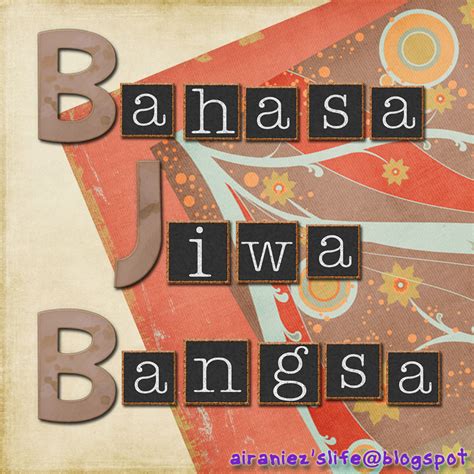 Bahasa
Jiwa
Bangsa

airaniez'slife@blogspot